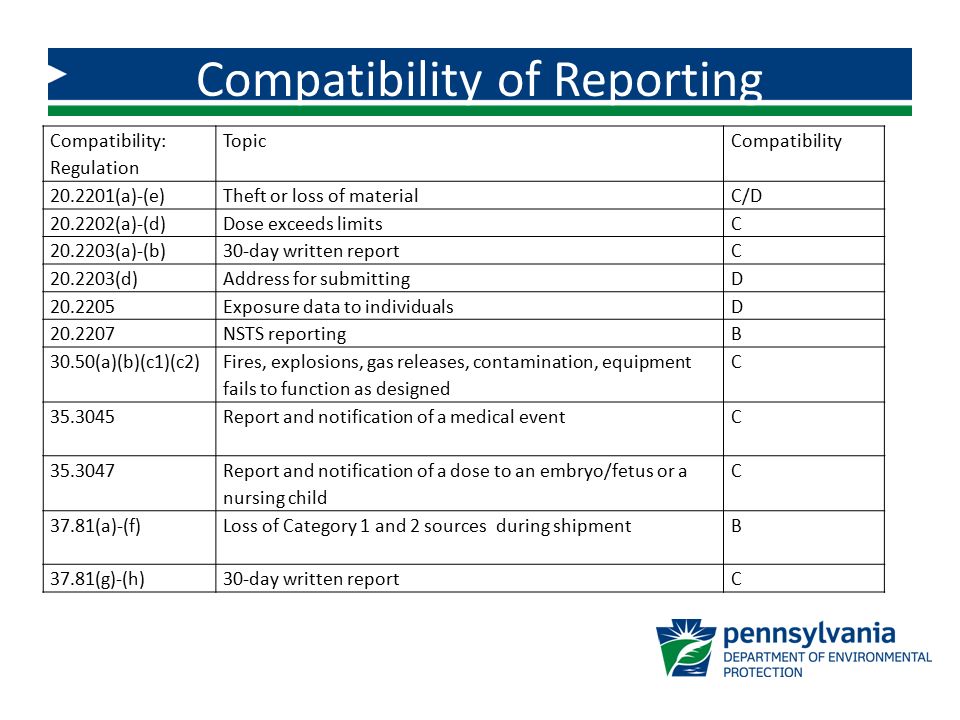 Compatibility of Reporting

| Compatibility: Regulation | Topic | Compatibility |
|---|---|---|
| 20.2201(a)-(e) | Theft or loss of material | C/D |
| 20.2202(a)-(d) | Dose exceeds limits | C |
| 20.2203(a)-(b) | 30-day written report | C |
| 20.2203(d) | Address for submitting | D |
| 20.2205 | Exposure data to individuals | D |
| 20.2207 | NSTS reporting | B |
| 30.50(a)(b)(c1)(c2) | Fires, explosions, gas releases, contamination, equipment fails to function as designed | C |
| 35.3045 | Report and notification of a medical event | C |
| 35.3047 | Report and notification of a dose to an embryo/fetus or a nursing child | C |
| 37.81(a)-(f) | Loss of Category 1 and 2 sources  during shipment | B |
| 37.81(g)-(h) | 30-day written report | C |

pennsylvania
DEPARTMENT OF ENVIRONMENTAL PROTECTION